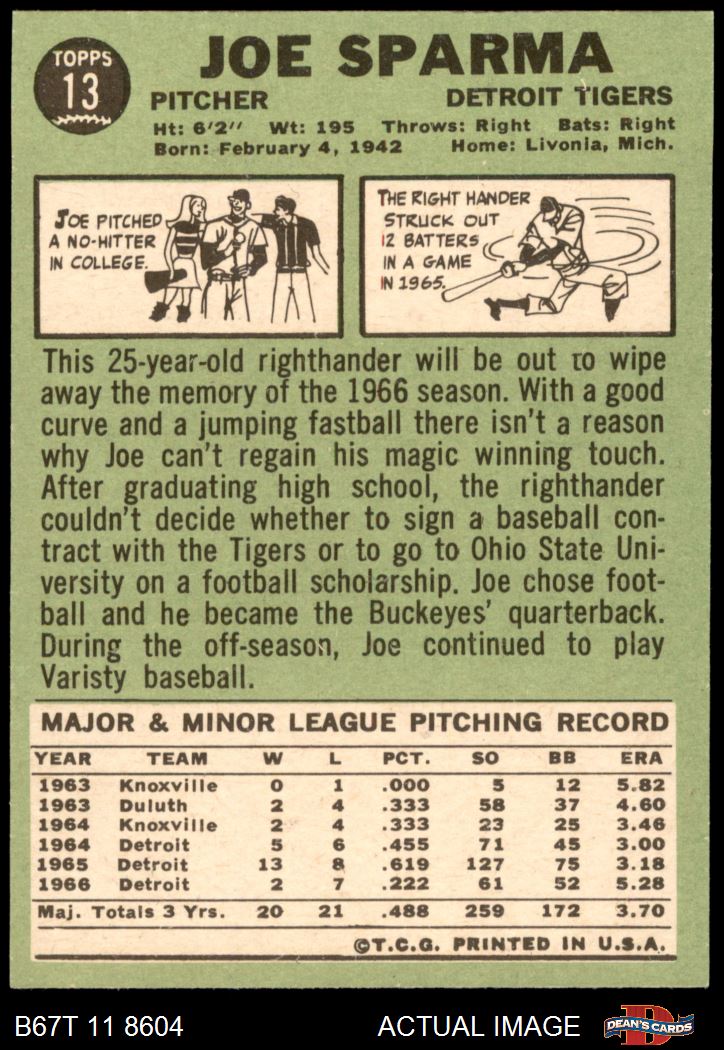 TOPPS
13

JOE SPARMA

PITCHER

DETROIT TIGERS

Ht: 6'2" Wt: 195 Throws: Right Bats: Right
Born: February 4, 1942 Home: Livonia, Mich.

JOE PITCHED A NO-HITTER IN COLLEGE.

THE RIGHT HANDER STRUCK OUT 12 BATTERS IN A GAME IN 1965.

This 25-year-old righthander will be out to wipe away the memory of the 1966 season. With a good curve and a jumping fastball there isn't a reason why Joe can't regain his magic winning touch. After graduating high school, the righthander couldn't decide whether to sign a baseball contract with the Tigers or to go to Ohio State University on a football scholarship. Joe chose football and he became the Buckeyes' quarterback. During the off-season, Joe continued to play Varisty baseball.

MAJOR & MINOR LEAGUE PITCHING RECORD

| YEAR | TEAM | W | L | PCT. | SO | BB | ERA |
|---|---|---|---|---|---|---|---|
| 1963 | Knoxville | 0 | 1 | .000 | 5 | 12 | 5.82 |
| 1963 | Duluth | 2 | 4 | .333 | 58 | 37 | 4.60 |
| 1964 | Knoxville | 2 | 4 | .333 | 23 | 25 | 3.46 |
| 1964 | Detroit | 5 | 6 | .455 | 71 | 45 | 3.00 |
| 1965 | Detroit | 13 | 8 | .619 | 127 | 75 | 3.18 |
| 1966 | Detroit | 2 | 7 | .222 | 61 | 52 | 5.28 |
| Maj. Totals 3 Yrs. | | 20 | 21 | .488 | 259 | 172 | 3.70 |

©T.C.G. PRINTED IN U.S.A.

B67T 11 8604

ACTUAL IMAGE

DEAN'S CARDS